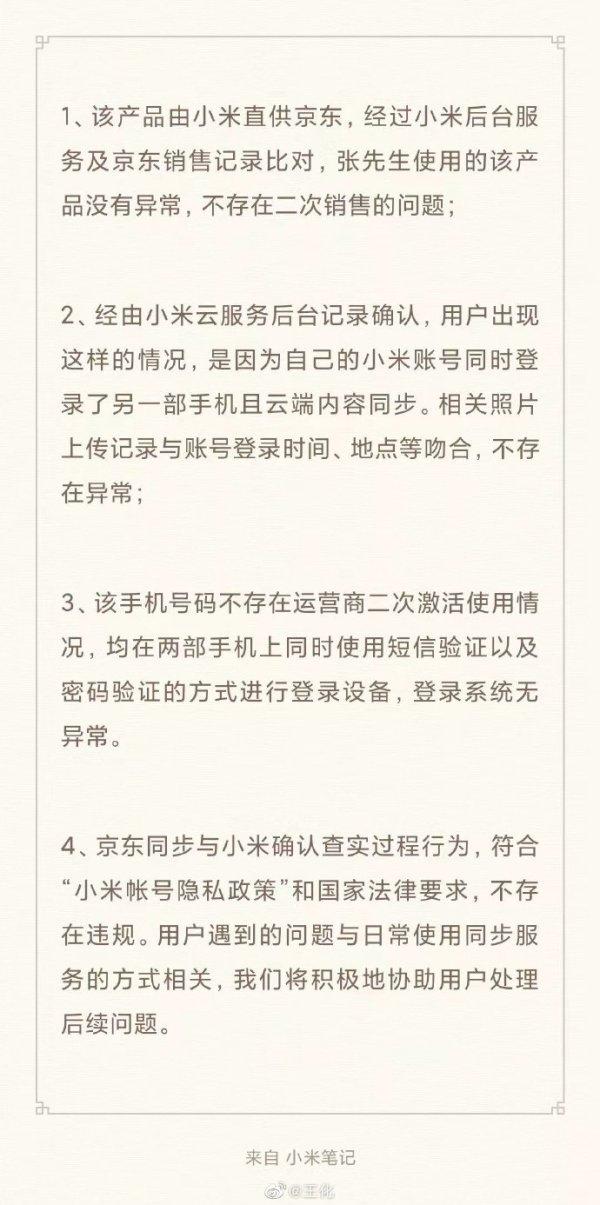 1、该产品由小米直供京东，经过小米后台服务及京东销售记录比对，张先生使用的该产品没有异常，不存在二次销售的问题；

2、经由小米云服务后台记录确认，用户出现这样的情况，是因为自己的小米账号同时登录了另一部手机且云端内容同步。相关照片上传记录与账号登录时间、地点等吻合，不存在异常；

3、该手机号码不存在运营商二次激活使用情况，均在两部手机上同时使用短信验证以及密码验证的方式进行登录设备，登录系统无异常。

4、京东同步与小米确认查实过程行为，符合“小米帐号隐私政策”和国家法律要求，不存在违规。用户遇到的问题与日常使用同步服务的方式相关，我们将积极地协助用户处理后续问题。

来自 小米笔记

@王化